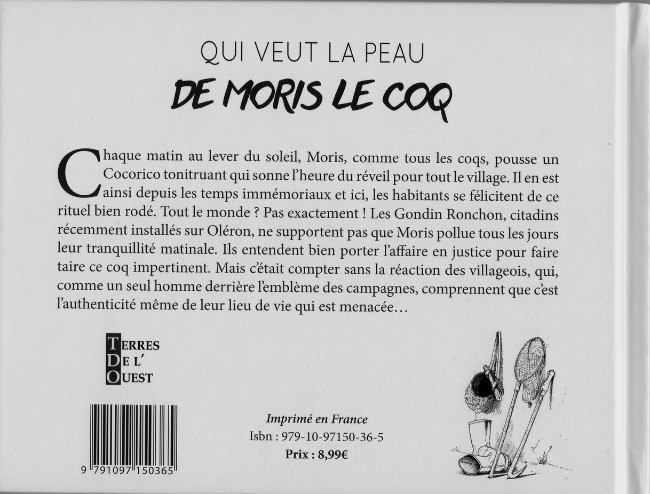 QUI VEUT LA PEAU
DE MORIS LE COQ

Chaque matin au lever du soleil, Moris, comme tous les coqs, pousse un Cocorico tonitruant qui sonne l'heure du réveil pour tout le village. Il en est ainsi depuis les temps immémoriaux et ici, les habitants se félicitent de ce rituel bien rodé. Tout le monde ? Pas exactement ! Les Gondin Ronchon, citadins récemment installés sur Oléron, ne supportent pas que Moris pollue tous les jours leur tranquillité matinale. Ils entendent bien porter l'affaire en justice pour faire taire ce coq impertinent. Mais c'était compter sans la réaction des villageois, qui, comme un seul homme derrière l'emblème des campagnes, comprennent que c'est l'authenticité même de leur lieu de vie qui est menacée…

TERRES
DE L'
OUEST

9 791097 150365

Imprimé en France
Isbn : 979-10-97150-36-5
Prix : 8,99€